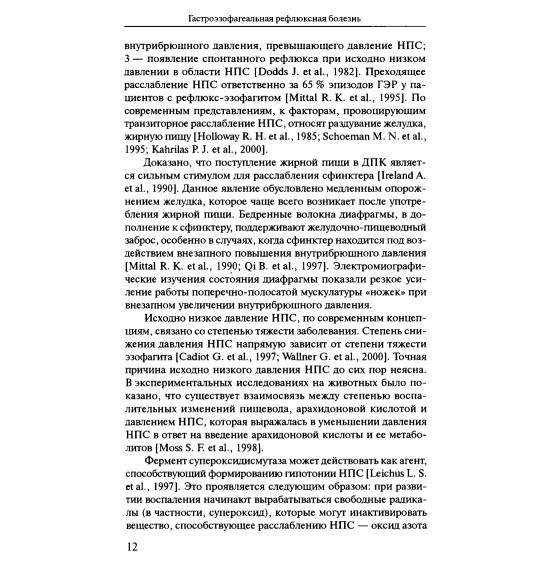 Гастроэзофагеальная рефлюксная болезнь

внутрибрюшного давления, превышающего давление НПС; 3 — появление спонтанного рефлюкса при исходно низком давлении в области НПС [Dodds J. et al., 1982]. Преходящее расслабление НПС ответственно за 65 % эпизодов ГЭР у пациентов с рефлюкс-эзофагитом [Mittal R. K. et al., 1995]. По современным представлениям, к факторам, провоцирующим транзиторное расслабление НПС, относят раздувание желудка, жирную пищу [Holloway R. H. et al., 1985; Schoeman M. N. et al., 1995; Kahrilas P. J. et al., 2000].

Доказано, что поступление жирной пищи в ДПК является сильным стимулом для расслабления сфинктера [Ireland A. et al., 1990]. Данное явление обусловлено медленным опорожнением желудка, которое чаще всего возникает после употребления жирной пищи. Бедренные волокна диафрагмы, в дополнение к сфинктеру, поддерживают желудочно-пищеводный заброс, особенно в случаях, когда сфинктер находится под воздействием внезапного повышения внутрибрюшного давления [Mittal R. K. et al., 1990; Qi B. et al., 1997]. Электромиографические изучения состояния диафрагмы показали резкое усиление работы поперечно-полосатой мускулатуры «ножек» при внезапном увеличении внутрибрюшного давления.

Исходно низкое давление НПС, по современным концепциям, связано со степенью тяжести заболевания. Степень снижения давления НПС напрямую зависит от степени тяжести эзофагита [Cadiot G. et al., 1997; Wallner G. et al., 2000]. Точная причина исходно низкого давления НПС до сих пор неясна. В экспериментальных исследованиях на животных было показано, что существует взаимосвязь между степенью воспалительных изменений пищевода, арахидоновой кислотой и давлением НПС, которая выражалась в уменьшении давления НПС в ответ на введение арахидоновой кислоты и ее метаболитов [Moss S. F. et al., 1998].

Фермент супероксидисмутаза может действовать как агент, способствующий формированию гипотонии НПС [Leichus L. S. et al., 1997]. Это проявляется следующим образом: при развитии воспаления начинают вырабатываться свободные радикалы (в частности, супероксид), которые могут инактивировать вещество, способствующее расслаблению НПС — оксид азота

12